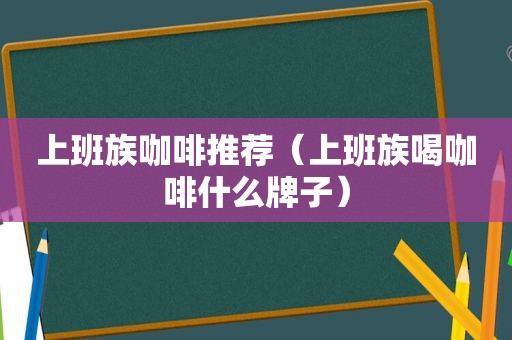 上班族咖啡推荐（上班族喝咖啡什么牌子）